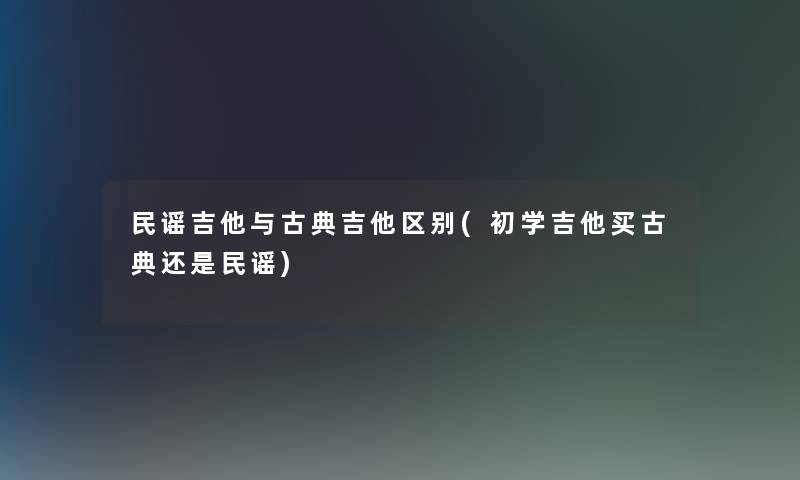 民谣吉他与古典吉他区别(初学吉他买古典还是民谣)